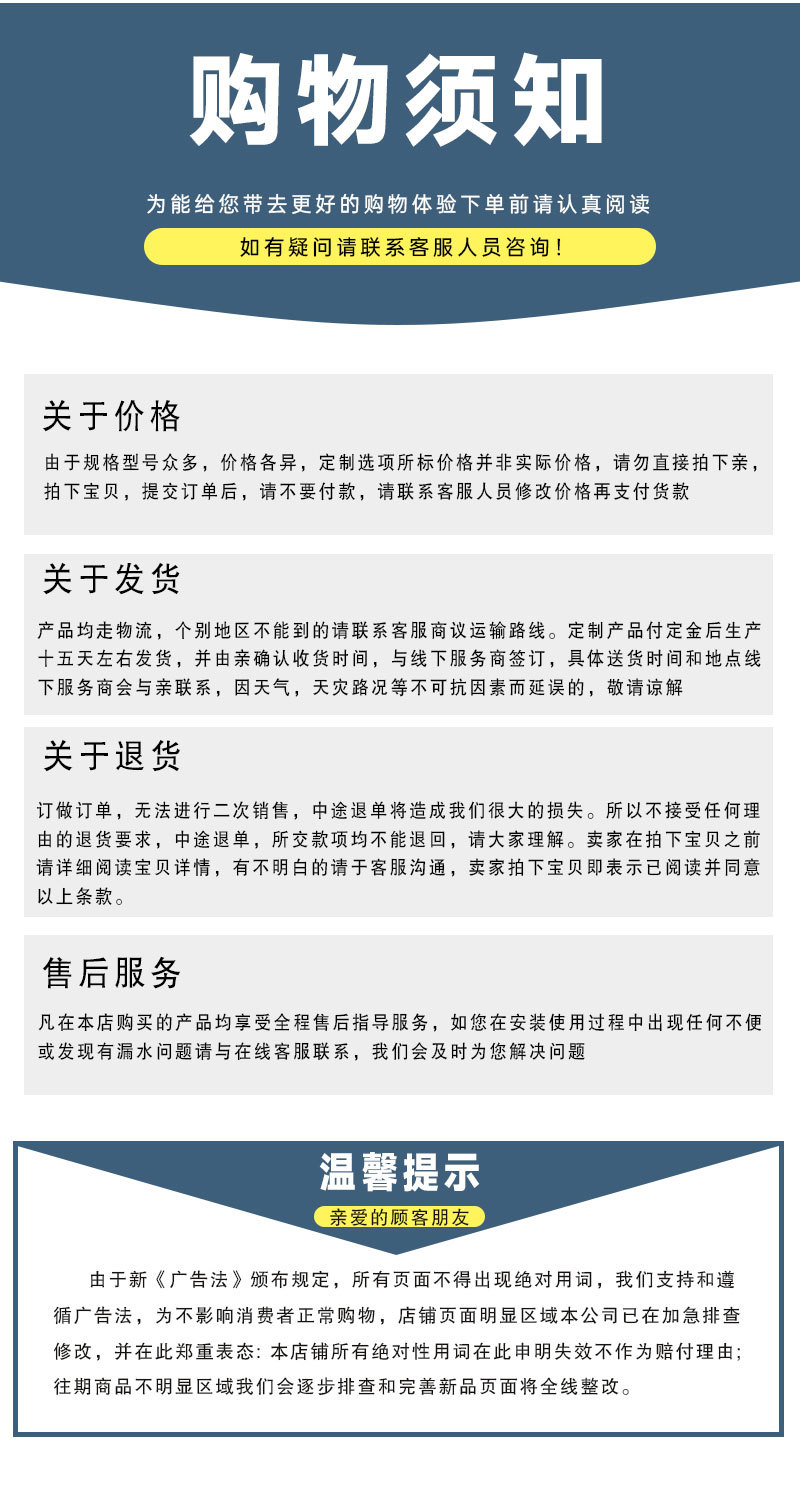 购物须知

为能给您带去更好的购物体验下单前请认真阅读

如有疑问请联系客服人员咨询！

关于价格

由于规格型号众多，价格各异，定制选项所标价格并非实际价格，请勿直接拍下亲，拍下宝贝，提交订单后，请不要付款，请联系客服人员修改价格再支付货款

关于发货

产品均走物流，个别地区不能到的请联系客服商议运输路线。定制产品付定金后生产十五天左右发货，并由亲确认收货时间，与线下服务商签订，具体送货时间和地点线下服务商会与亲联系，因天气，天灾路况等不可抗因素而延误的，敬请谅解

关于退货

订做订单，无法进行二次销售，中途退单将造成我们很大的损失。所以不接受任何理由的退货要求，中途退单，所交款项均不能退回，请大家理解。卖家在拍下宝贝之前请详细阅读宝贝详情，有不明白的请于客服沟通，卖家拍下宝贝即表示已阅读并同意以上条款。

售后服务

凡在本店购买的产品均享受全程售后指导服务，如您在安装使用过程中出现任何不便或发现有漏水问题请与在线客服联系，我们会及时为您解决问题

温馨提示

亲爱的顾客朋友

由于新《广告法》颁布规定，所有页面不得出现绝对用词，我们支持和遵循广告法，为不影响消费者正常购物，店铺页面明显区域本公司已在加急排查修改，并在此郑重表态：本店铺所有绝对性用词在此申明失效不作为赔付理由；往期商品不明显区域我们会逐步排查和完善新品页面将全线整改。